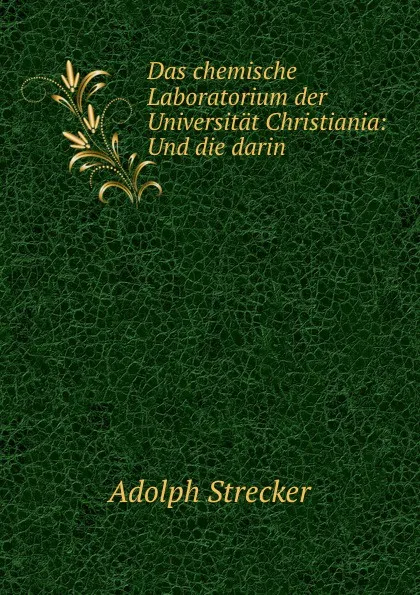 Das chemische Laboratorium der Universität Christiania: Und die darin

Adolph Strecker